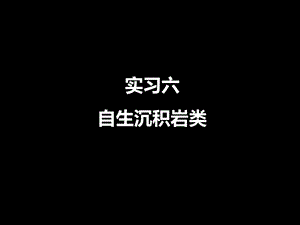 实习六
自生沉积岩类